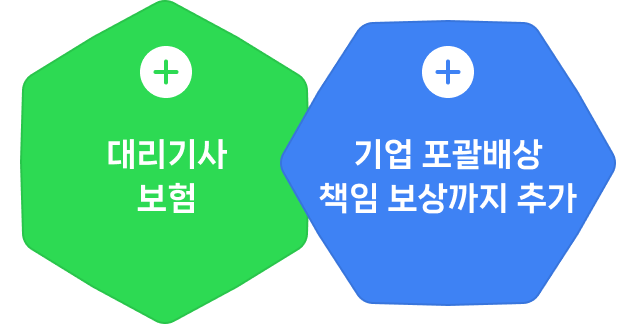 +
대리기사
보험

+
기업 포괄배상
책임 보상까지 추가